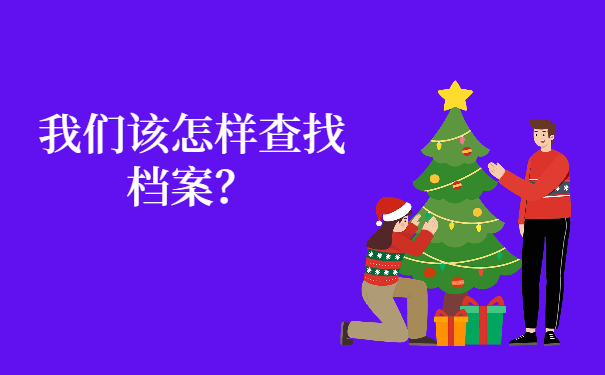 我们该怎样查找档案?